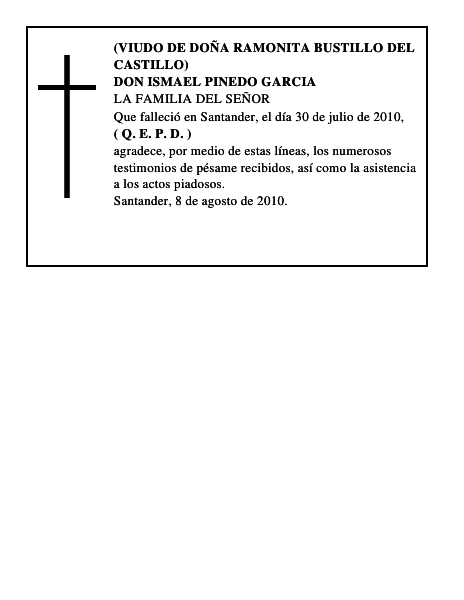 (VIUDO DE DOÑA RAMONITA BUSTILLO DEL CASTILLO)
DON ISMAEL PINEDO GARCIA
LA FAMILIA DEL SEÑOR
Que falleció en Santander, el día 30 de julio de 2010,
( Q. E. P. D. )
agradece, por medio de estas líneas, los numerosos testimonios de pésame recibidos, así como la asistencia a los actos piadosos.
Santander, 8 de agosto de 2010.